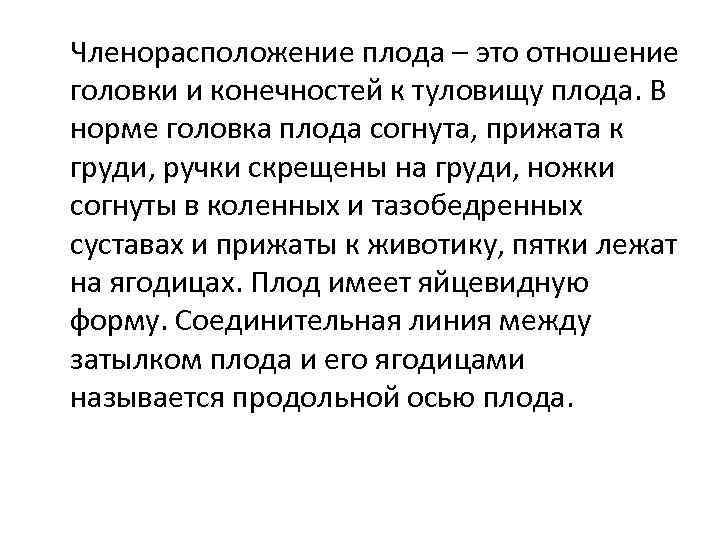 Членорасположение плода – это отношение головки и конечностей к туловищу плода. В норме головка плода согнута, прижата к груди, ручки скрещены на груди, ножки согнуты в коленных и тазобедренных суставах и прижаты к животику, пятки лежат на ягодицах. Плод имеет яйцевидную форму. Соединительная линия между затылком плода и его ягодицами называется продольной осью плода.